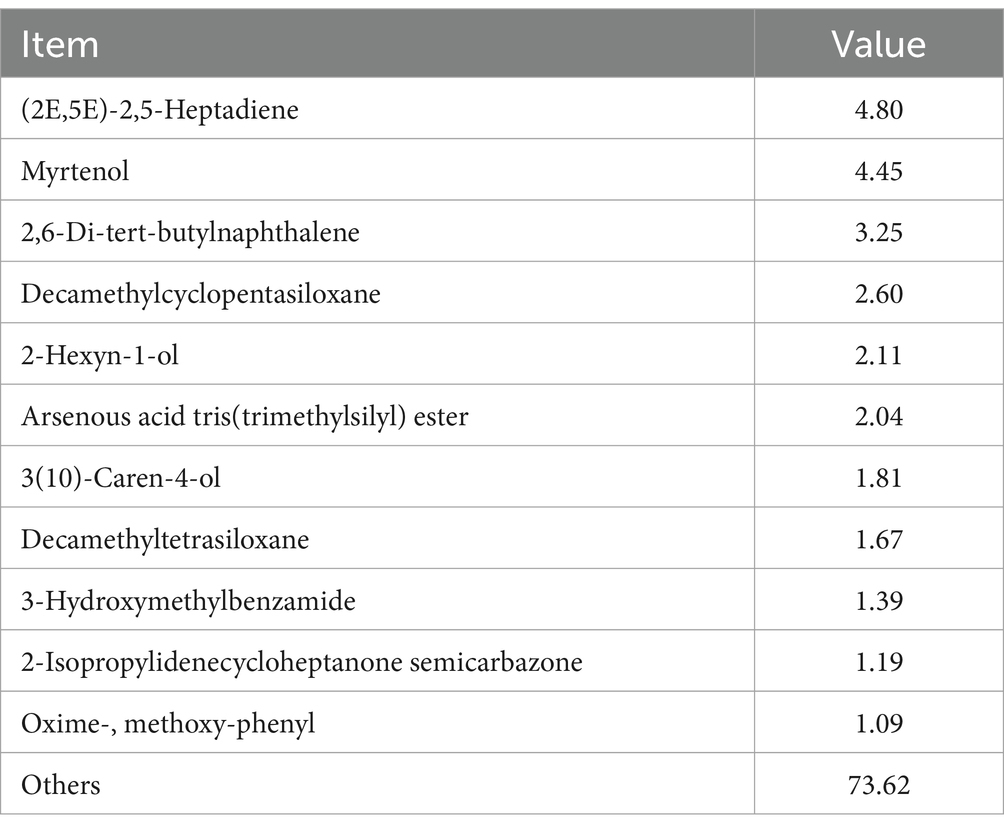 | Item | Value |
|---|---|
| (2E,5E)-2,5-Heptadiene | 4.80 |
| Myrtenol | 4.45 |
| 2,6-Di-tert-butylnaphthalene | 3.25 |
| Decamethylcyclopentasiloxane | 2.60 |
| 2-Hexyn-1-ol | 2.11 |
| Arsenous acid tris(trimethylsilyl) ester | 2.04 |
| 3(10)-Caren-4-ol | 1.81 |
| Decamethyltetrasiloxane | 1.67 |
| 3-Hydroxymethylbenzamide | 1.39 |
| 2-Isopropylidenecycloheptanone semicarbazone | 1.19 |
| Oxime-, methoxy-phenyl | 1.09 |
| Others | 73.62 |